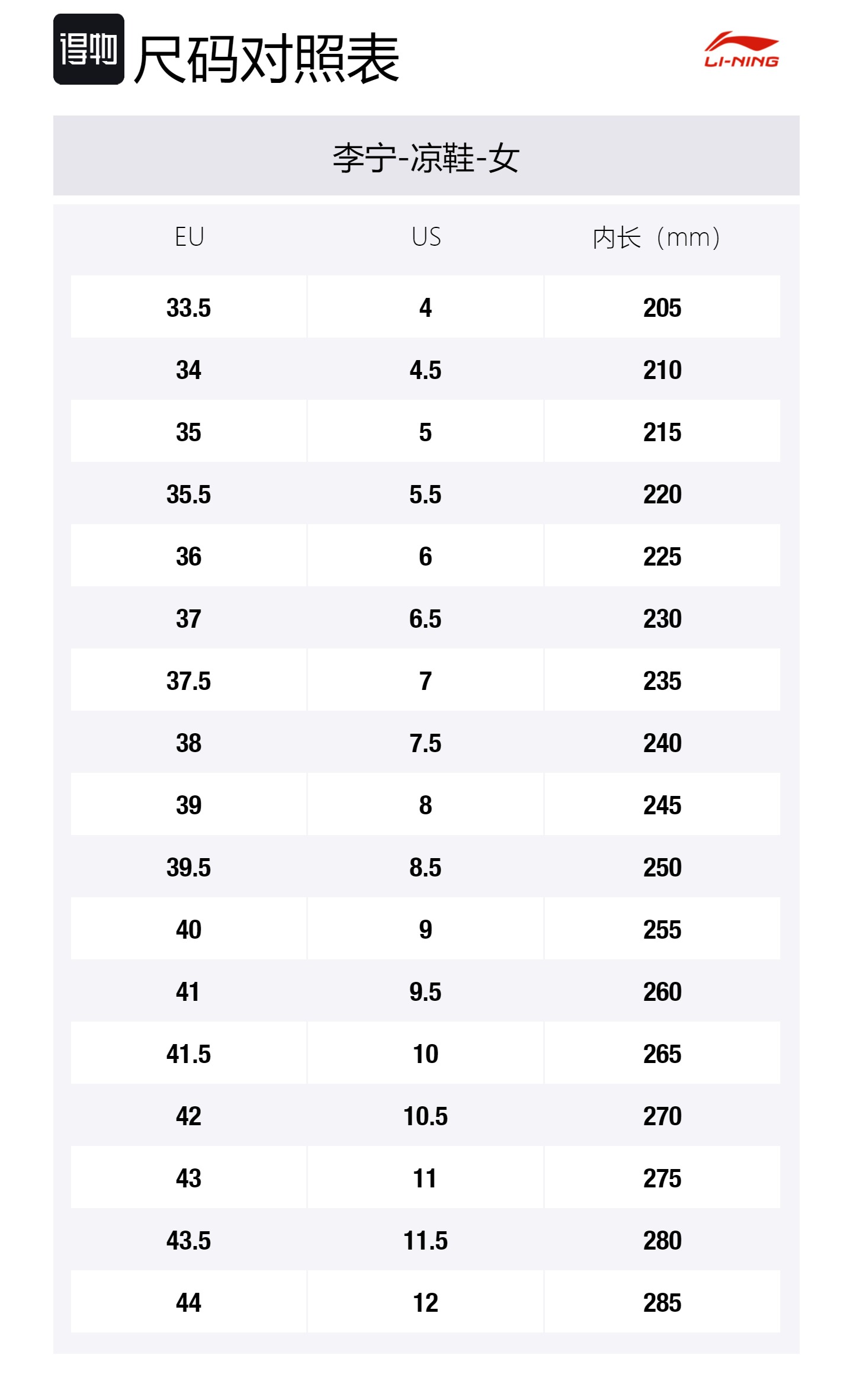 得物 尺码对照表

LI-NING

李宁-凉鞋-女

| EU | US | 内长（mm） |
|---|---|---|
| 33.5 | 4 | 205 |
| 34 | 4.5 | 210 |
| 35 | 5 | 215 |
| 35.5 | 5.5 | 220 |
| 36 | 6 | 225 |
| 37 | 6.5 | 230 |
| 37.5 | 7 | 235 |
| 38 | 7.5 | 240 |
| 39 | 8 | 245 |
| 39.5 | 8.5 | 250 |
| 40 | 9 | 255 |
| 41 | 9.5 | 260 |
| 41.5 | 10 | 265 |
| 42 | 10.5 | 270 |
| 43 | 11 | 275 |
| 43.5 | 11.5 | 280 |
| 44 | 12 | 285 |